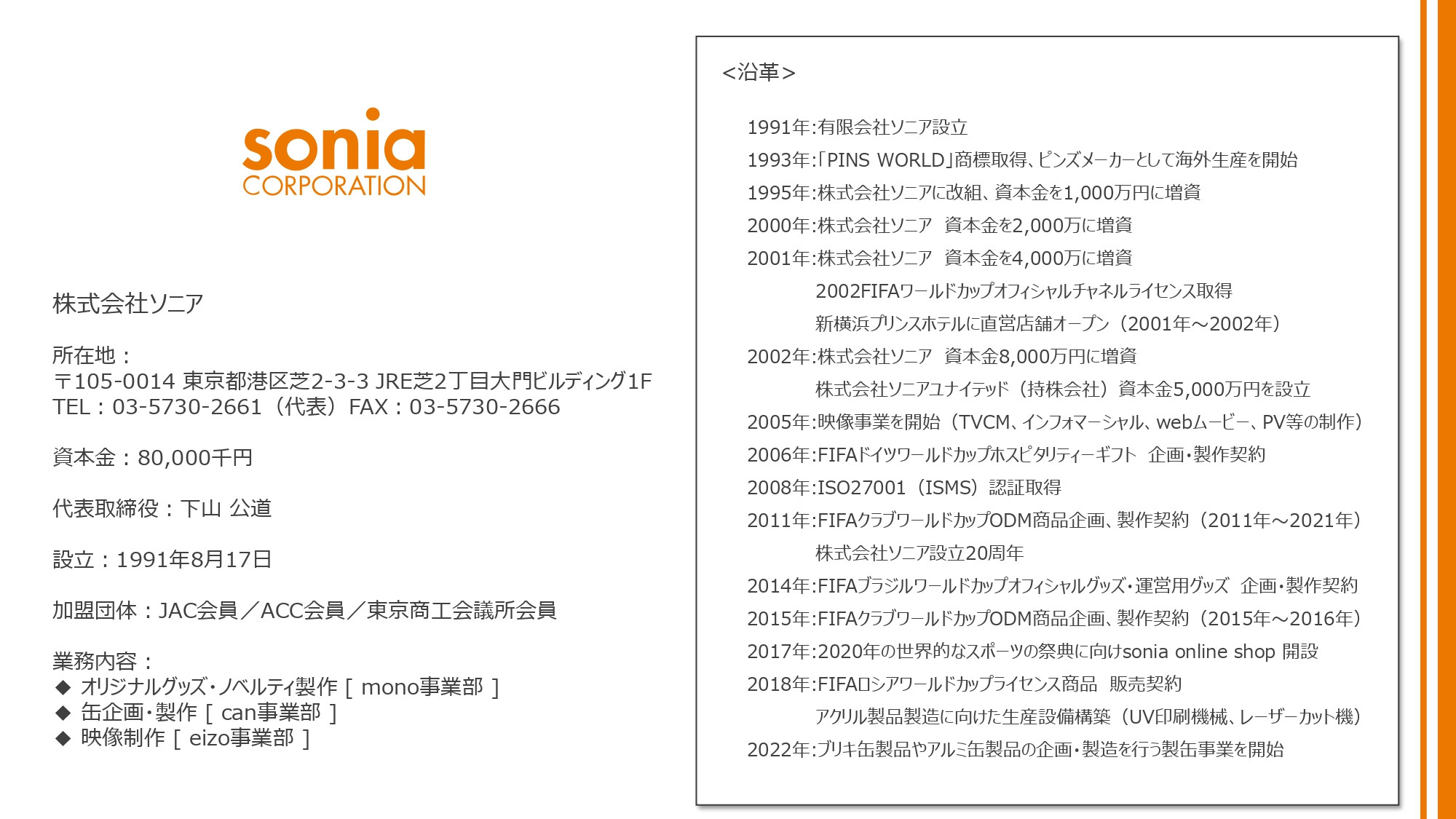 sonia
CORPORATION

株式会社ソニア

所在地：
〒105-0014 東京都港区芝2-3-3 JRE芝2丁目大門ビルディング1F
TEL：03-5730-2661（代表）FAX：03-5730-2666

資本金：80,000千円

代表取締役：下山 公道

設立：1991年8月17日

加盟団体：JAC会員／ACC会員／東京商工会議所会員

業務内容：
◆ オリジナルグッズ・ノベルティ製作 [ mono事業部 ]
◆ 缶企画・製作 [ can事業部 ]
◆ 映像制作 [ eizo事業部 ]

<沿革>

1991年:有限会社ソニア設立
1993年:「PINS WORLD」商標取得、ピンズメーカーとして海外生産を開始
1995年:株式会社ソニアに改組、資本金を1,000万円に増資
2000年:株式会社ソニア　資本金を2,000万に増資
2001年:株式会社ソニア　資本金を4,000万に増資
2002FIFAワールドカップオフィシャルチャネルライセンス取得
新横浜プリンスホテルに直営店舗オープン（2001年～2002年）
2002年:株式会社ソニア　資本金8,000万円に増資
株式会社ソニアユナイテッド（持株会社）資本金5,000万円を設立
2005年:映像事業を開始（TVCM、インフォマーシャル、webムービー、PV等の制作）
2006年:FIFAドイツワールドカップホスピタリティーギフト　企画・製作契約
2008年:ISO27001（ISMS）認証取得
2011年:FIFAクラブワールドカップODM商品企画、製作契約（2011年～2021年）
株式会社ソニア設立20周年
2014年:FIFAブラジルワールドカップオフィシャルグッズ・運営用グッズ　企画・製作契約
2015年:FIFAクラブワールドカップODM商品企画、製作契約（2015年～2016年）
2017年:2020年の世界的なスポーツの祭典に向けsonia online shop 開設
2018年:FIFAロシアワールドカップライセンス商品　販売契約
アクリル製品製造に向けた生産設備構築（UV印刷機械、レーザーカット機）
2022年:ブリキ缶製品やアルミ缶製品の企画・製造を行う製缶事業を開始